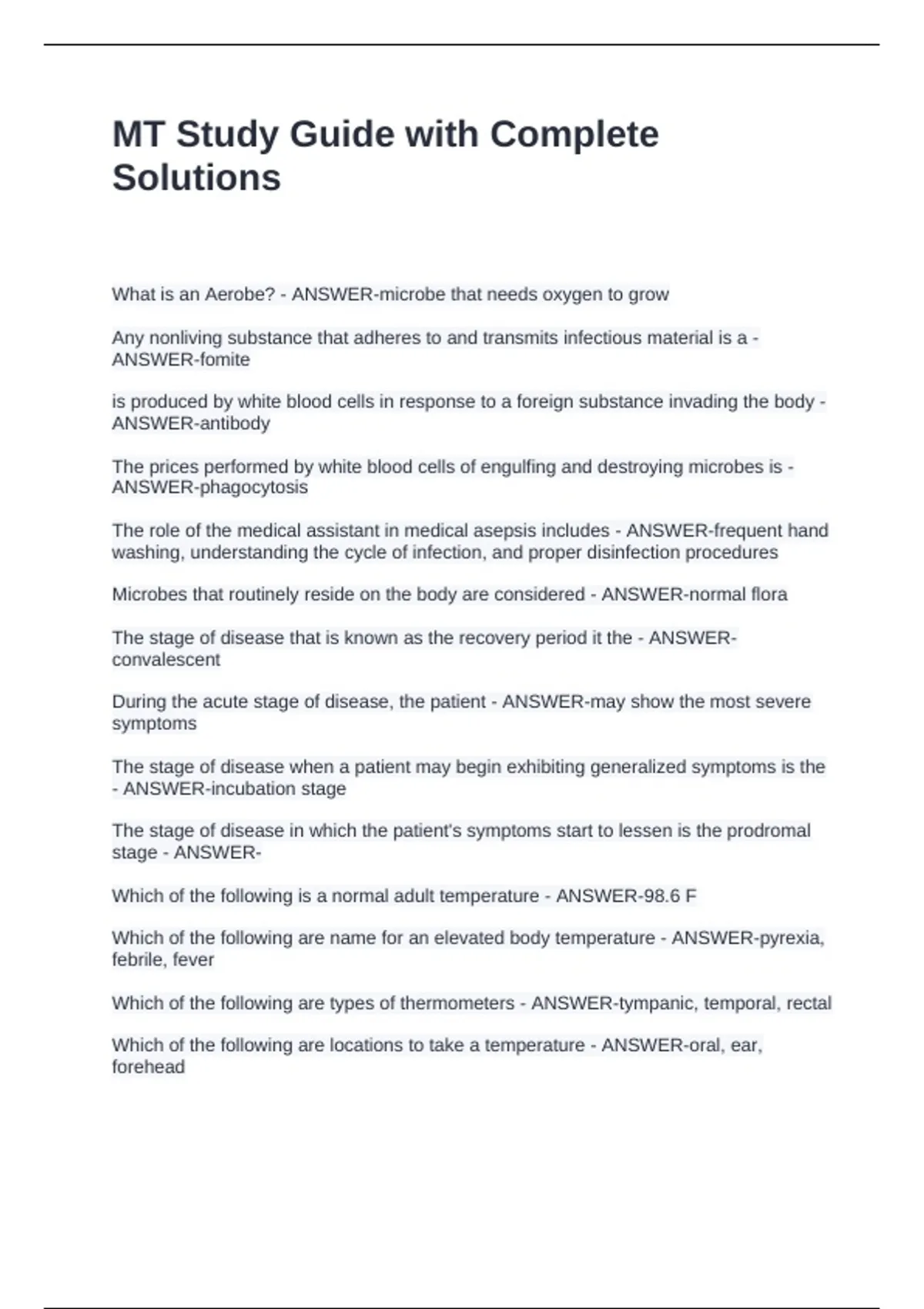 MT Study Guide with Complete Solutions

What is an Aerobe? - ANSWER-microbe that needs oxygen to grow

Any nonliving substance that adheres to and transmits infectious material is a - ANSWER-fomite

is produced by white blood cells in response to a foreign substance invading the body - ANSWER-antibody

The prices performed by white blood cells of engulfing and destroying microbes is - ANSWER-phagocytosis

The role of the medical assistant in medical asepsis includes - ANSWER-frequent hand washing, understanding the cycle of infection, and proper disinfection procedures

Microbes that routinely reside on the body are considered - ANSWER-normal flora

The stage of disease that is known as the recovery period it the - ANSWER-convalescent

During the acute stage of disease, the patient - ANSWER-may show the most severe symptoms

The stage of disease when a patient may begin exhibiting generalized symptoms is the - ANSWER-incubation stage

The stage of disease in which the patient's symptoms start to lessen is the prodromal stage - ANSWER-

Which of the following is a normal adult temperature - ANSWER-98.6 F

Which of the following are name for an elevated body temperature - ANSWER-pyrexia, febrile, fever

Which of the following are types of thermometers - ANSWER-tympanic, temporal, rectal

Which of the following are locations to take a temperature - ANSWER-oral, ear, forehead